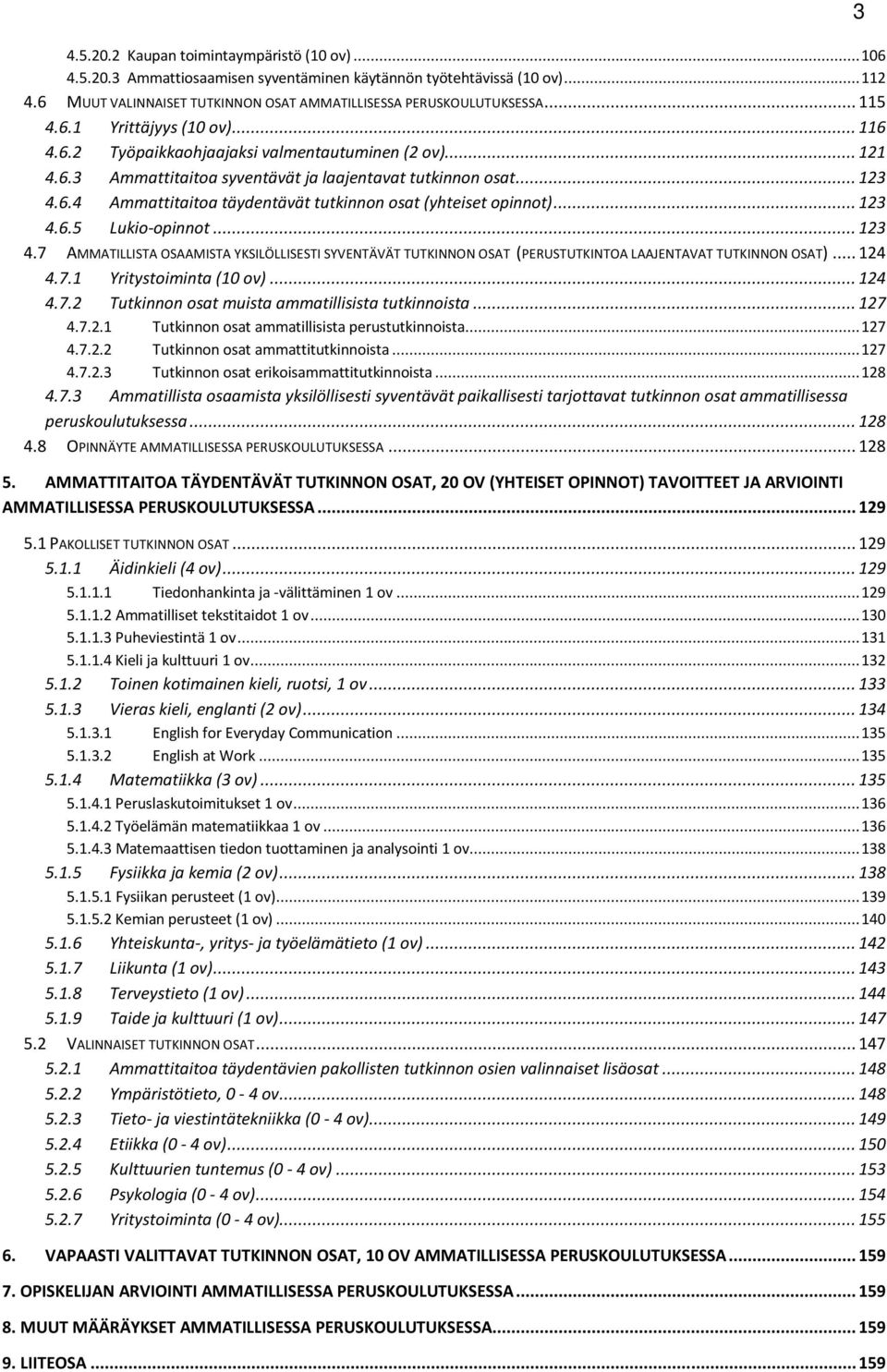 3

4.5.20.2 Kaupan toimintaympäristö (10 ov) ... 106
4.5.20.3 Ammattiosaamisen syventäminen käytännön työtehtävissä (10 ov) ... 112
4.6 MUUT VALINNAISET TUTKINNON OSAT AMMATILLISESSA PERUSKOULUTUKSESSA ... 115
4.6.1 Yrittäjyys (10 ov) ... 116
4.6.2 Työpaikkaohjaajaksi valmentautuminen (2 ov) ... 121
4.6.3 Ammattitaitoa syventävät ja laajentavat tutkinnon osat ... 123
4.6.4 Ammattitaitoa täydentävät tutkinnon osat (yhteiset opinnot) ... 123
4.6.5 Lukio-opinnot ... 123
4.7 AMMATILLISTA OSAAMISTA YKSILÖLLISESTI SYVENTÄVÄT TUTKINNON OSAT (PERUSTUTKINTOA LAAJENTAVAT TUTKINNON OSAT) ... 124
4.7.1 Yritystoiminta (10 ov) ... 124
4.7.2 Tutkinnon osat muista ammatillisista tutkinnoista ... 127
4.7.2.1 Tutkinnon osat ammatillisista perustutkinnoista ... 127
4.7.2.2 Tutkinnon osat ammattitutkinnoista ... 127
4.7.2.3 Tutkinnon osat erikoisammattitutkinnoista ... 128
4.7.3 Ammatillista osaamista yksilöllisesti syventävät paikallisesti tarjottavat tutkinnon osat ammatillisessa peruskoulutuksessa ... 128
4.8 OPINNÄYTE AMMATILLISESSA PERUSKOULUTUKSESSA ... 128

5. AMMATTITAITOA TÄYDENTÄVÄT TUTKINNON OSAT, 20 OV (YHTEISET OPINNOT) TAVOITTEET JA ARVIOINTI AMMATILLISESSA PERUSKOULUTUKSESSA ... 129

5.1 PAKOLLISET TUTKINNON OSAT ... 129
5.1.1 Äidinkieli (4 ov) ... 129
5.1.1.1 Tiedonhankinta ja -välittäminen 1 ov ... 129
5.1.1.2 Ammatilliset tekstitaidot 1 ov ... 130
5.1.1.3 Puheviestintä 1 ov ... 131
5.1.1.4 Kieli ja kulttuuri 1 ov ... 132
5.1.2 Toinen kotimainen kieli, ruotsi, 1 ov ... 133
5.1.3 Vieras kieli, englanti (2 ov) ... 134
5.1.3.1 English for Everyday Communication ... 135
5.1.3.2 English at Work ... 135
5.1.4 Matematiikka (3 ov) ... 135
5.1.4.1 Peruslaskutoimitukset 1 ov ... 136
5.1.4.2 Työelämän matematiikkaa 1 ov ... 136
5.1.4.3 Matemaattisen tiedon tuottaminen ja analysointi 1 ov ... 138
5.1.5 Fysiikka ja kemia (2 ov) ... 138
5.1.5.1 Fysiikan perusteet (1 ov) ... 139
5.1.5.2 Kemian perusteet (1 ov) ... 140
5.1.6 Yhteiskunta-, yritys- ja työelämätieto (1 ov) ... 142
5.1.7 Liikunta (1 ov) ... 143
5.1.8 Terveystieto (1 ov) ... 144
5.1.9 Taide ja kulttuuri (1 ov) ... 147
5.2 VALINNAISET TUTKINNON OSAT ... 147
5.2.1 Ammattitaitoa täydentävien pakollisten tutkinnon osien valinnaiset lisäosat ... 148
5.2.2 Ympäristötieto, 0 - 4 ov ... 148
5.2.3 Tieto- ja viestintätekniikka (0 - 4 ov) ... 149
5.2.4 Etiikka (0 - 4 ov) ... 150
5.2.5 Kulttuurien tuntemus (0 - 4 ov) ... 153
5.2.6 Psykologia (0 - 4 ov) ... 154
5.2.7 Yritystoiminta (0 - 4 ov) ... 155

6. VAPAASTI VALITTAVAT TUTKINNON OSAT, 10 OV AMMATILLISESSA PERUSKOULUTUKSESSA ... 159

7. OPISKELIJAN ARVIOINTI AMMATILLISESSA PERUSKOULUTUKSESSA ... 159

8. MUUT MÄÄRÄYKSET AMMATILLISESSA PERUSKOULUTUKSESSA ... 159

9. LIITEOSA ... 159